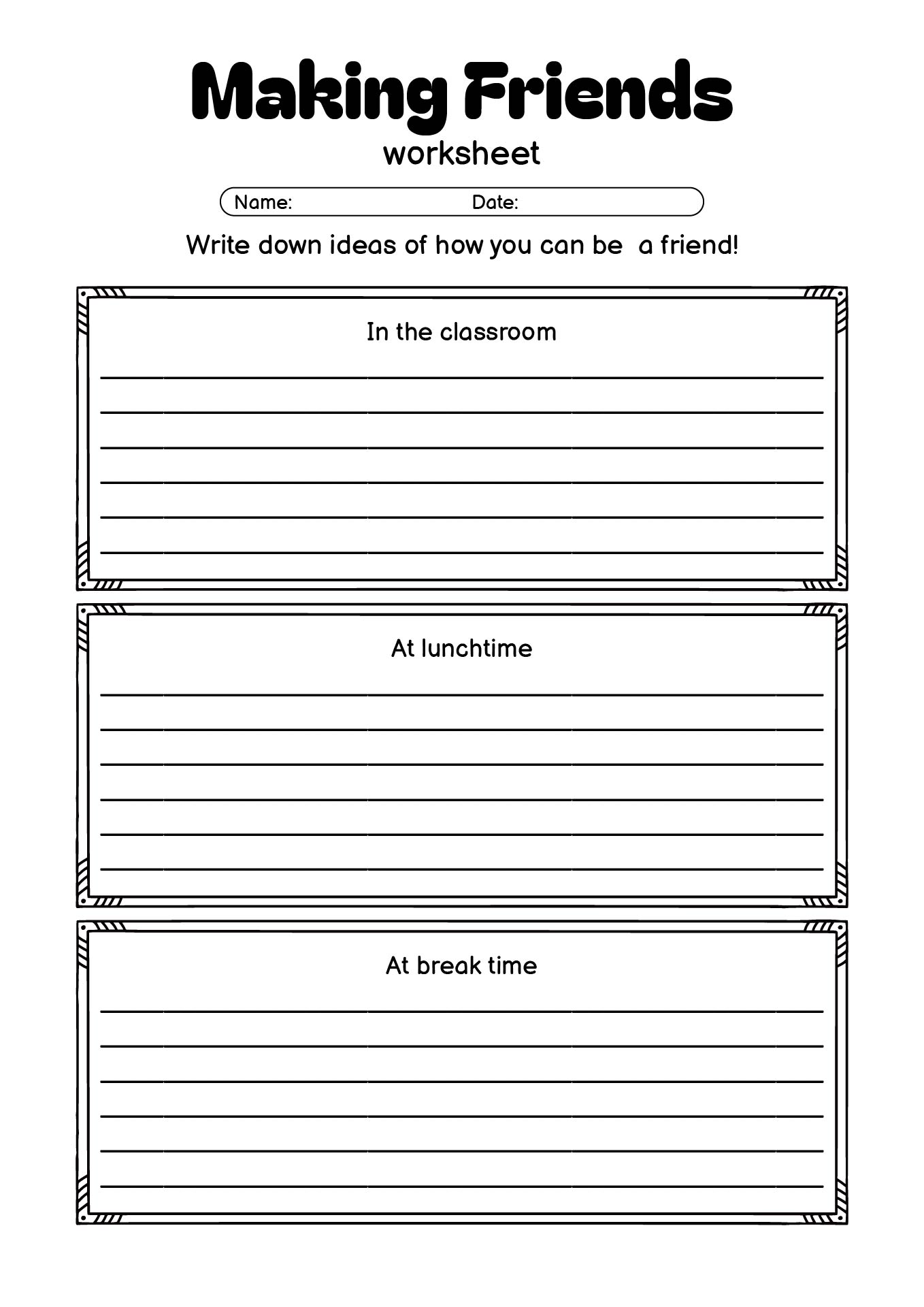 Making Friends
worksheet

Name: Date:

Write down ideas of how you can be a friend!

In the classroom

At lunchtime

At break time